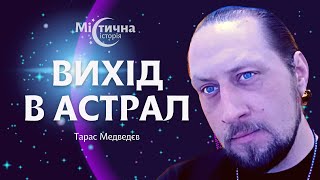 Містична історія

ВИХІД В АСТРАЛ

Тарас Медведєв